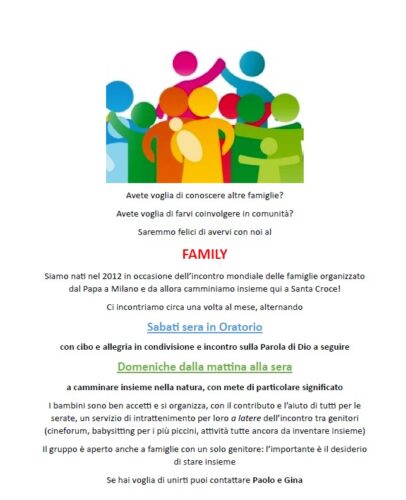 Avete voglia di conoscere altre famiglie?

Avete voglia di farvi coinvolgere in comunità?

Saremmo felici di avervi con noi al

FAMILY

Siamo nati nel 2012 in occasione dell'incontro mondiale delle famiglie organizzato dal Papa a Milano e da allora camminiamo insieme qui a Santa Croce!

Ci incontriamo circa una volta al mese, alternando

Sabati sera in Oratorio

con cibo e allegria in condivisione e incontro sulla Parola di Dio a seguire

Domeniche dalla mattina alla sera

a camminare insieme nella natura, con mete di particolare significato

I bambini sono ben accetti e si organizza, con il contributo e l'aiuto di tutti per le serate, un servizio di intrattenimento per loro a latere dell'incontro tra genitori (cineforum, babysitting per i più piccini, attività tutte ancora da inventare insieme)

Il gruppo è aperto anche a famiglie con un solo genitore: l'importante è il desiderio di stare insieme

Se hai voglia di unirti puoi contattare Paolo e Gina